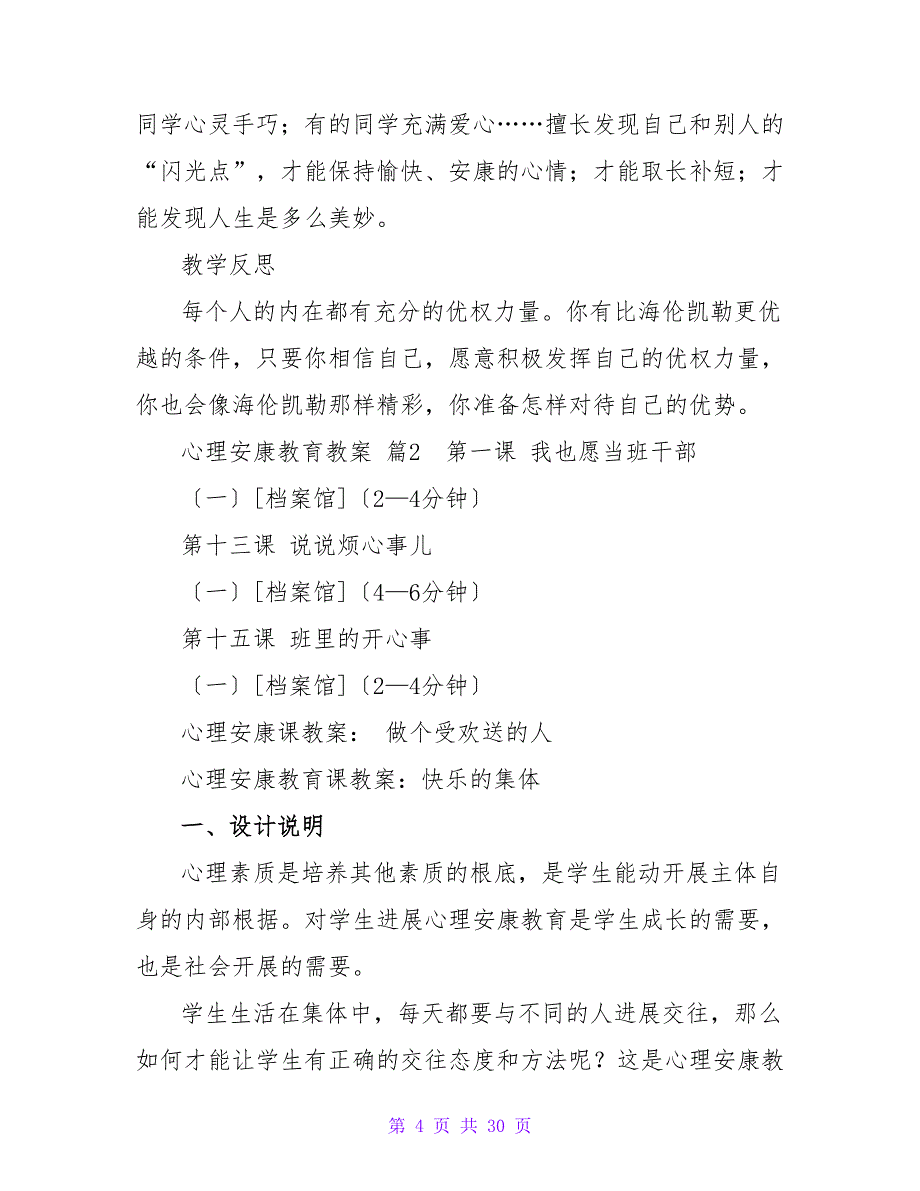 同学心灵手巧；有的同学充满爱心……擅长发现自己和别人的“闪光点”，才能保持愉快、安康的心情；才能取长补短；才能发现人生是多么美妙。

教学反思

每个人的内在都有充分的优权力量。你有比海伦凯勒更优越的条件，只要你相信自己，愿意积极发挥自己的优权力量，你也会像海伦凯勒那样精彩，你准备怎样对待自己的优势。

心理安康教育教案 篇2 第一课 我也愿当班干部

〔一〕[档案馆]〔2—4分钟〕

第十三课 说说烦心事儿

〔一〕[档案馆]〔4—6分钟〕

第十五课 班里的开心事

〔一〕[档案馆]〔2—4分钟〕

心理安康课教案： 做个受欢送的人

心理安康教育课教案：快乐的集体

一、设计说明

心理素质是培养其他素质的根底，是学生能动开展主体自身的内部根据。对学生进展心理安康教育是学生成长的需要，也是社会开展的需要。

学生生活在集体中，每天都要与不同的人进展交往，那么如何才能让学生有正确的交往态度和方法呢？这是心理安康教

第 4 页 共 30 页